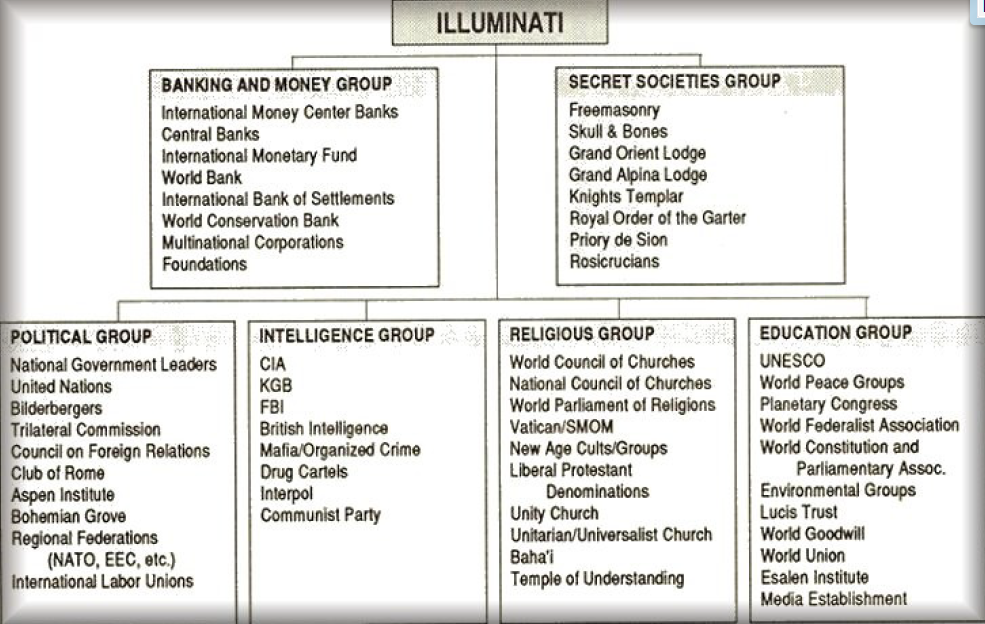 ILLUMINATI

BANKING AND MONEY GROUP
International Money Center Banks
Central Banks
International Monetary Fund
World Bank
International Bank of Settlements
World Conservation Bank
Multinational Corporations
Foundations

SECRET SOCIETIES GROUP
Freemasonry
Skull & Bones
Grand Orient Lodge
Grand Alpina Lodge
Knights Templar
Royal Order of the Garter
Priory de Sion
Rosicrucians

POLITICAL GROUP
National Government Leaders
United Nations
Bilderbergers
Trilateral Commission
Council on Foreign Relations
Club of Rome
Aspen Institute
Bohemian Grove
Regional Federations (NATO, EEC, etc.)
International Labor Unions

INTELLIGENCE GROUP
CIA
KGB
FBI
British Intelligence
Mafia/Organized Crime
Drug Cartels
Interpol
Communist Party

RELIGIOUS GROUP
World Council of Churches
National Council of Churches
World Parliament of Religions
Vatican/SMOM
New Age Cults/Groups
Liberal Protestant Denominations
Unity Church
Unitarian/Universalist Church
Baha'i
Temple of Understanding

EDUCATION GROUP
UNESCO
World Peace Groups
Planetary Congress
World Federalist Association
World Constitution and Parliamentary Assoc.
Environmental Groups
Lucis Trust
World Goodwill
World Union
Esalen Institute
Media Establishment